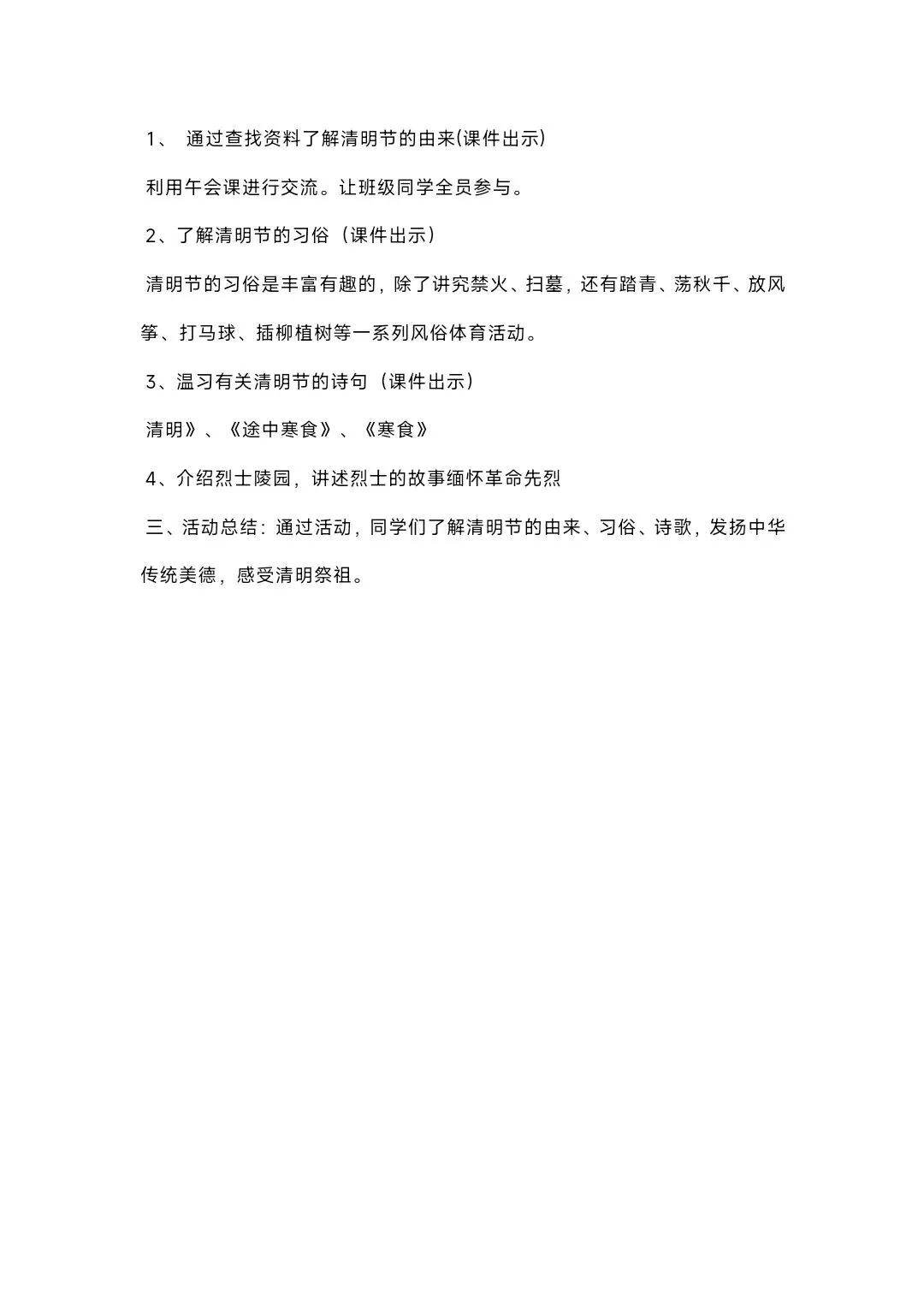 1、 通过查找资料了解清明节的由来(课件出示)

利用午会课进行交流。让班级同学全员参与。

2、了解清明节的习俗（课件出示）

清明节的习俗是丰富有趣的，除了讲究禁火、扫墓，还有踏青、荡秋千、放风筝、打马球、插柳植树等一系列风俗体育活动。

3、温习有关清明节的诗句（课件出示）

清明》、《途中寒食》、《寒食》

4、介绍烈士陵园，讲述烈士的故事缅怀革命先烈

三、活动总结：通过活动，同学们了解清明节的由来、习俗、诗歌，发扬中华传统美德，感受清明祭祖。